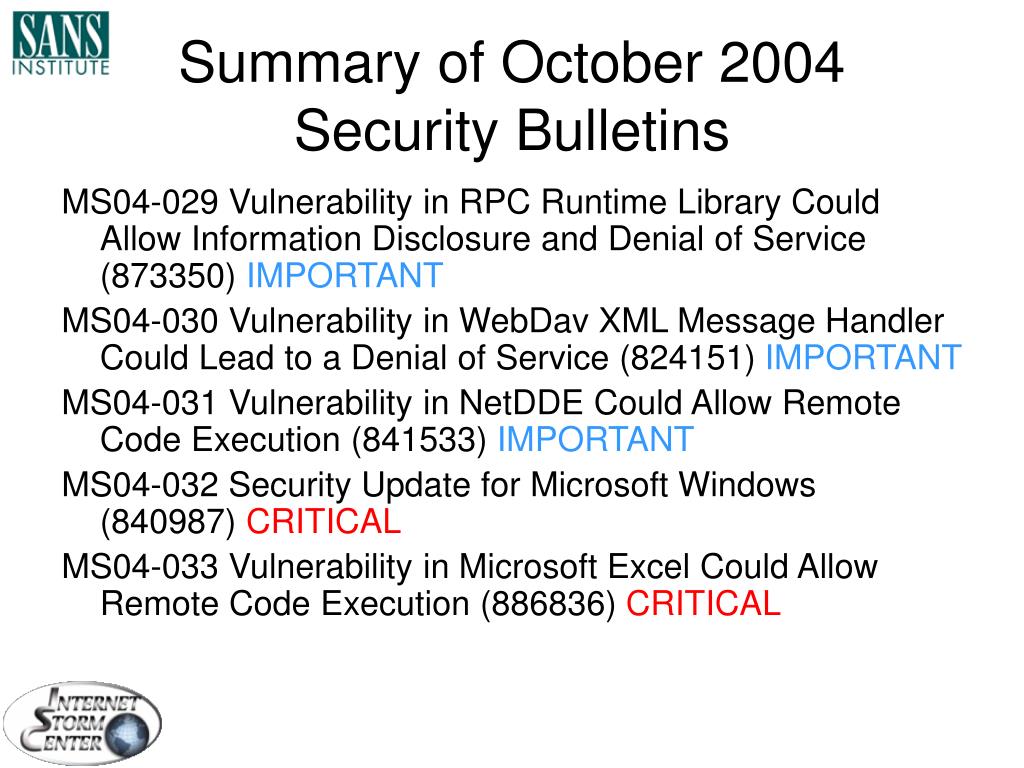 SANS INSTITUTE

Summary of October 2004 Security Bulletins

MS04-029 Vulnerability in RPC Runtime Library Could Allow Information Disclosure and Denial of Service (873350) IMPORTANT

MS04-030 Vulnerability in WebDav XML Message Handler Could Lead to a Denial of Service (824151) IMPORTANT

MS04-031 Vulnerability in NetDDE Could Allow Remote Code Execution (841533) IMPORTANT

MS04-032 Security Update for Microsoft Windows (840987) CRITICAL

MS04-033 Vulnerability in Microsoft Excel Could Allow Remote Code Execution (886836) CRITICAL

INTERNET STORM CENTER